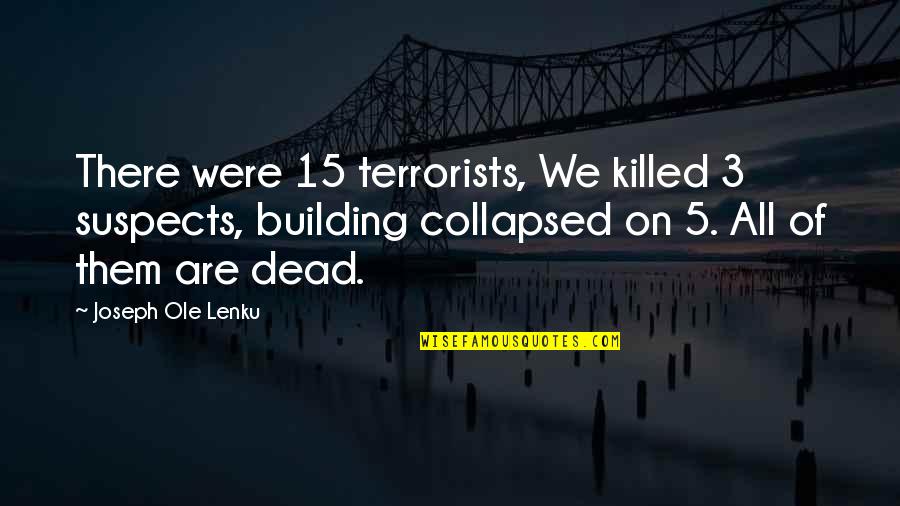 There were 15 terrorists, We killed 3 suspects, building collapsed on 5. All of them are dead.

~ Joseph Ole Lenku

WISEFAMOUSQUOTES.COM